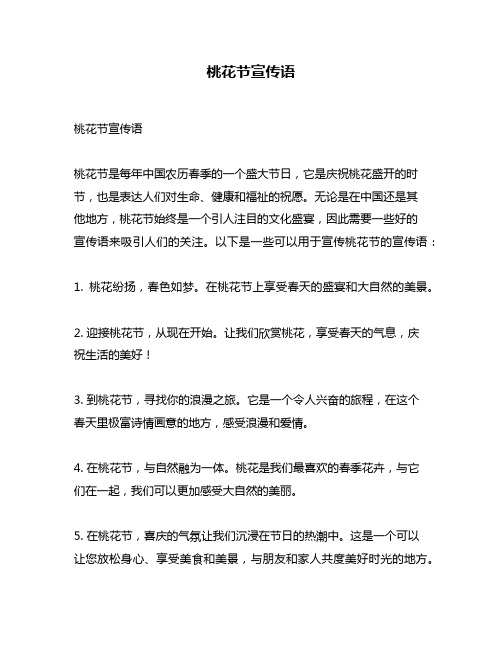 桃花节宣传语

桃花节宣传语

桃花节是每年中国农历春季的一个盛大节日，它是庆祝桃花盛开的时节，也是表达人们对生命、健康和福祉的祝愿。无论是在中国还是其他地方，桃花节始终是一个引人注目的文化盛宴，因此需要一些好的宣传语来吸引人们的关注。以下是一些可以用于宣传桃花节的宣传语：

1. 桃花纷扬，春色如梦。在桃花节上享受春天的盛宴和大自然的美景。

2. 迎接桃花节，从现在开始。让我们欣赏桃花，享受春天的气息，庆祝生活的美好！

3. 到桃花节，寻找你的浪漫之旅。它是一个令人兴奋的旅程，在这个春天里极富诗情画意的地方，感受浪漫和爱情。

4. 在桃花节，与自然融为一体。桃花是我们最喜欢的春季花卉，与它们在一起，我们可以更加感受大自然的美丽。

5. 在桃花节，喜庆的气氛让我们沉浸在节日的热潮中。这是一个可以让您放松身心、享受美食和美景，与朋友和家人共度美好时光的地方。